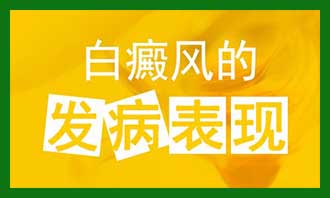 白癜风的
发病表现